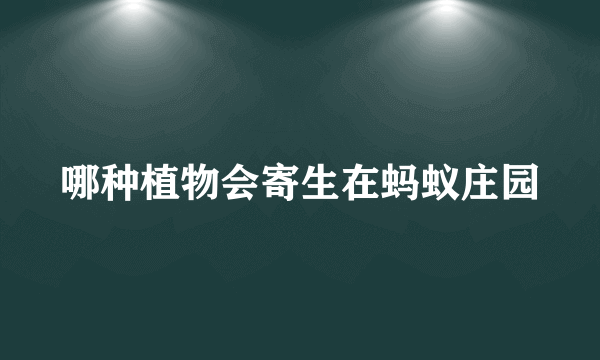 哪种植物会寄生在蚂蚁庄园